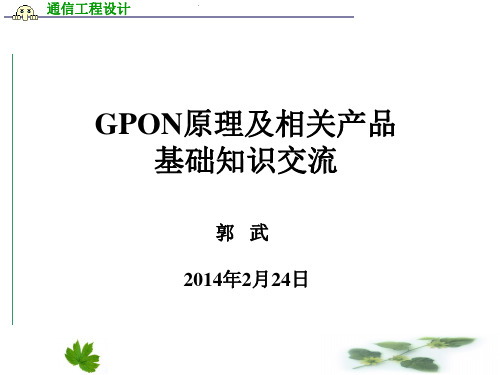 通信工程设计

GPON原理及相关产品
基础知识交流

郭 武

2014年2月24日